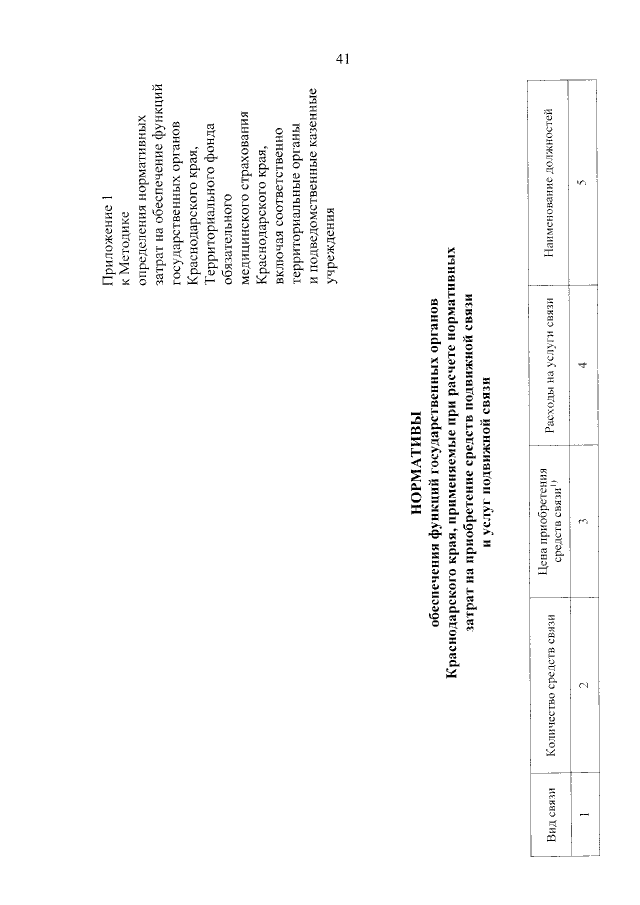 41

Приложение 1
к Методике
определения нормативных затрат на обеспечение функций государственных органов Краснодарского края, Территориального фонда обязательного медицинского страхования Краснодарского края, включая соответственно территориальные органы и подведомственные казенные учреждения

НОРМАТИВЫ
обеспечения функций государственных органов Краснодарского края, применяемые при расчете нормативных затрат на приобретение средств подвижной связи и услуг подвижной связи

| Вид связи | Количество средств связи | Цена приобретения средств связи$^{1)}$ | Расходы на услуги связи | Наименование должностей |
|---|---|---|---|---|
| 1 | 2 | 3 | 4 | 5 |